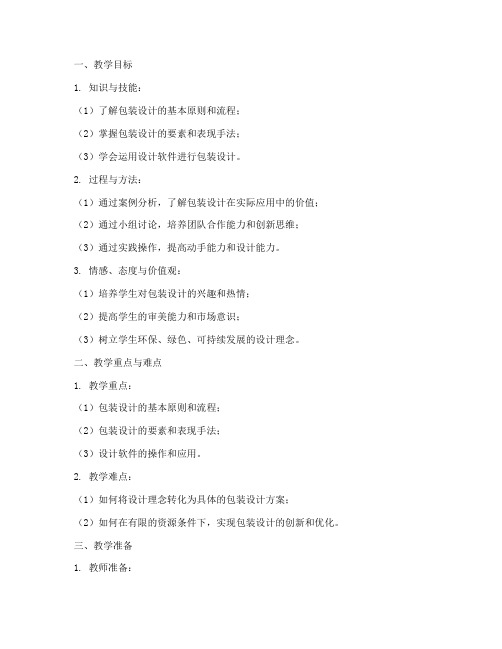 一、教学目标

1. 知识与技能：

（1）了解包装设计的基本原则和流程；

（2）掌握包装设计的要素和表现手法；

（3）学会运用设计软件进行包装设计。

2. 过程与方法：

（1）通过案例分析，了解包装设计在实际应用中的价值；

（2）通过小组讨论，培养团队合作能力和创新思维；

（3）通过实践操作，提高动手能力和设计能力。

3. 情感、态度与价值观：

（1）培养学生对包装设计的兴趣和热情；

（2）提高学生的审美能力和市场意识；

（3）树立学生环保、绿色、可持续发展的设计理念。

二、教学重点与难点

1. 教学重点：

（1）包装设计的基本原则和流程；

（2）包装设计的要素和表现手法；

（3）设计软件的操作和应用。

2. 教学难点：

（1）如何将设计理念转化为具体的包装设计方案；

（2）如何在有限的资源条件下，实现包装设计的创新和优化。

三、教学准备

1. 教师准备：